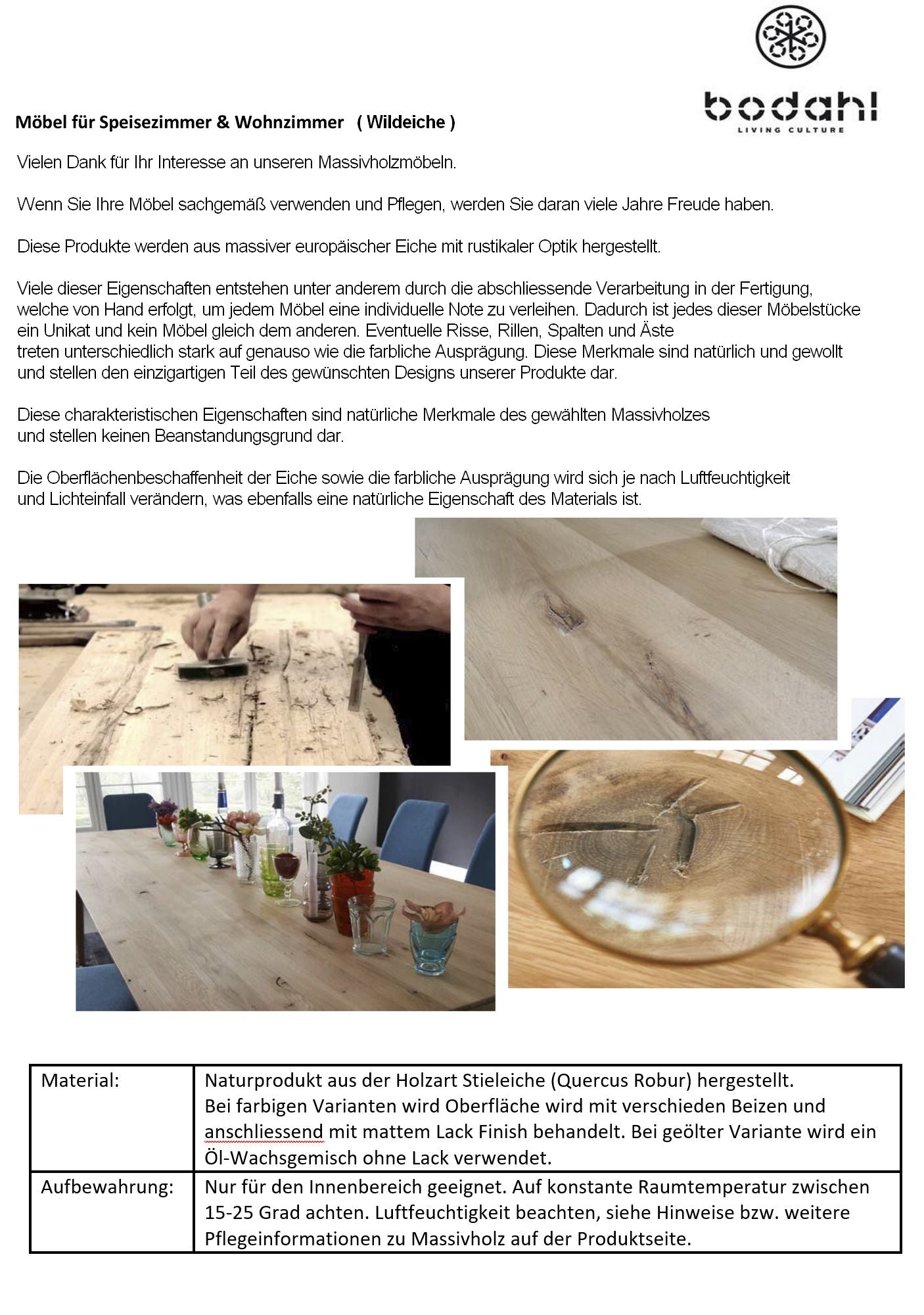 bodahl
LIVING CULTURE

Möbel für Speisezimmer & Wohnzimmer ( Wildeiche )

Vielen Dank für Ihr Interesse an unseren Massivholzmöbeln.

Wenn Sie Ihre Möbel sachgemäß verwenden und Pflegen, werden Sie daran viele Jahre Freude haben.

Diese Produkte werden aus massiver europäischer Eiche mit rustikaler Optik hergestellt.

Viele dieser Eigenschaften entstehen unter anderem durch die abschliessende Verarbeitung in der Fertigung, welche von Hand erfolgt, um jedem Möbel eine individuelle Note zu verleihen. Dadurch ist jedes dieser Möbelstücke ein Unikat und kein Möbel gleich dem anderen. Eventuelle Risse, Rillen, Spalten und Äste treten unterschiedlich stark auf genauso wie die farbliche Ausprägung. Diese Merkmale sind natürlich und gewollt und stellen den einzigartigen Teil des gewünschten Designs unserer Produkte dar.

Diese charakteristischen Eigenschaften sind natürliche Merkmale des gewählten Massivholzes und stellen keinen Beanstandungsgrund dar.

Die Oberflächenbeschaffenheit der Eiche sowie die farbliche Ausprägung wird sich je nach Luftfeuchtigkeit und Lichteinfall verändern, was ebenfalls eine natürliche Eigenschaft des Materials ist.

| Material: | Naturprodukt aus der Holzart Stieleiche (Quercus Robur) hergestellt. Bei farbigen Varianten wird Oberfläche wird mit verschieden Beizen und anschliessend mit mattem Lack Finish behandelt. Bei geölter Variante wird ein Öl-Wachsgemisch ohne Lack verwendet. |
|---|---|
| Aufbewahrung: | Nur für den Innenbereich geeignet. Auf konstante Raumtemperatur zwischen 15-25 Grad achten. Luftfeuchtigkeit beachten, siehe Hinweise bzw. weitere Pflegeinformationen zu Massivholz auf der Produktseite. |